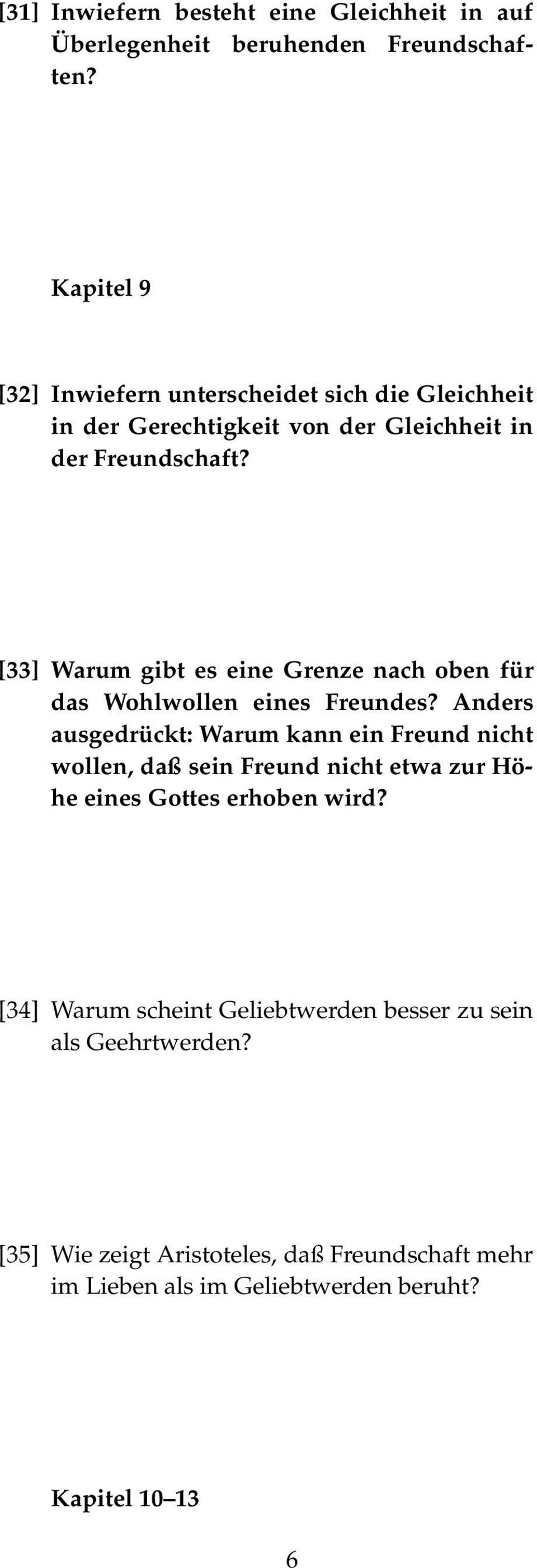 [31] Inwiefern besteht eine Gleichheit in auf Überlegenheit beruhenden Freundschaften?

Kapitel 9

[32] Inwiefern unterscheidet sich die Gleichheit in der Gerechtigkeit von der Gleichheit in der Freundschaft?

[33] Warum gibt es eine Grenze nach oben für das Wohlwollen eines Freundes? Anders ausgedrückt: Warum kann ein Freund nicht wollen, daß sein Freund nicht etwa zur Höhe eines Gottes erhoben wird?

[34] Warum scheint Geliebtwerden besser zu sein als Geehrtwerden?

[35] Wie zeigt Aristoteles, daß Freundschaft mehr im Lieben als im Geliebtwerden beruht?

Kapitel 10–13

6